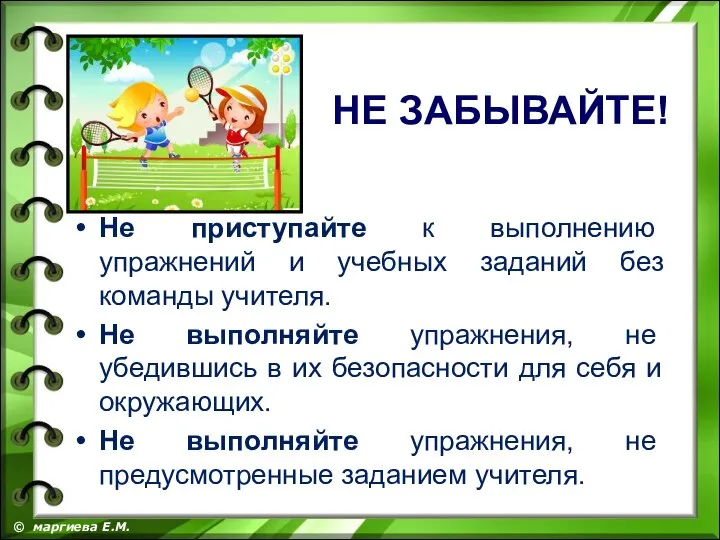 НЕ ЗАБЫВАЙТЕ!

• Не приступайте к выполнению упражнений и учебных заданий без команды учителя.

• Не выполняйте упражнения, не убедившись в их безопасности для себя и окружающих.

• Не выполняйте упражнения, не предусмотренные заданием учителя.

© маргиева Е.М.